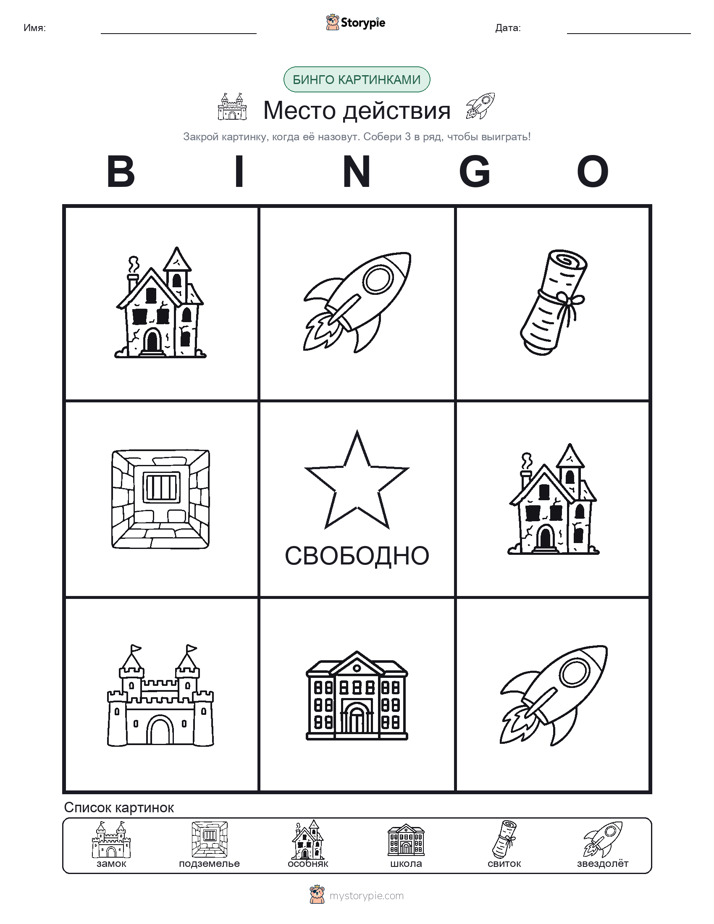 Имя: Storypie Дата:

БИНГО КАРТИНКАМИ

Место действия

Закрой картинку, когда её назовут. Собери 3 в ряд, чтобы выиграть!

B I N G O

СВОБОДНО

Список картинок

замок подземелье особняк школа свиток звездолёт

mystorypie.com